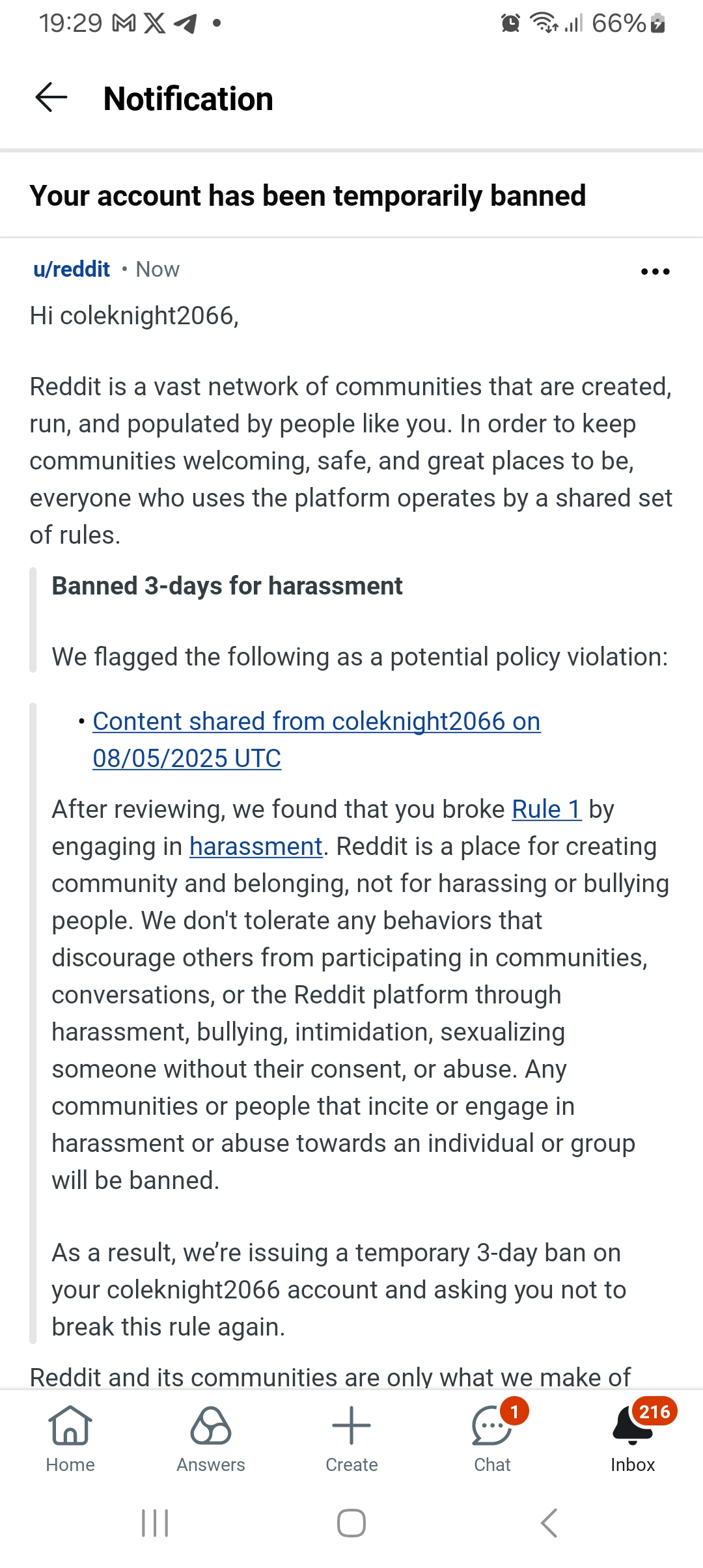 19:29 66%

Notification

Your account has been temporarily banned

u/reddit • Now

Hi coleknight2066,

Reddit is a vast network of communities that are created, run, and populated by people like you. In order to keep communities welcoming, safe, and great places to be, everyone who uses the platform operates by a shared set of rules.

Banned 3-days for harassment

We flagged the following as a potential policy violation:

• Content shared from coleknight2066 on 08/05/2025 UTC

After reviewing, we found that you broke Rule 1 by engaging in harassment. Reddit is a place for creating community and belonging, not for harassing or bullying people. We don't tolerate any behaviors that discourage others from participating in communities, conversations, or the Reddit platform through harassment, bullying, intimidation, sexualizing someone without their consent, or abuse. Any communities or people that incite or engage in harassment or abuse towards an individual or group will be banned.

As a result, we're issuing a temporary 3-day ban on your coleknight2066 account and asking you not to break this rule again.

Reddit and its communities are only what we make of

Home Answers Create 1 Chat 216 Inbox